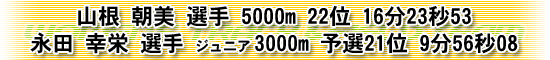 山根 朝美 選手 5000m 22位 16分23秒53
永田 幸栄 選手 ジュニア3000m 予選21位 9分56秒08